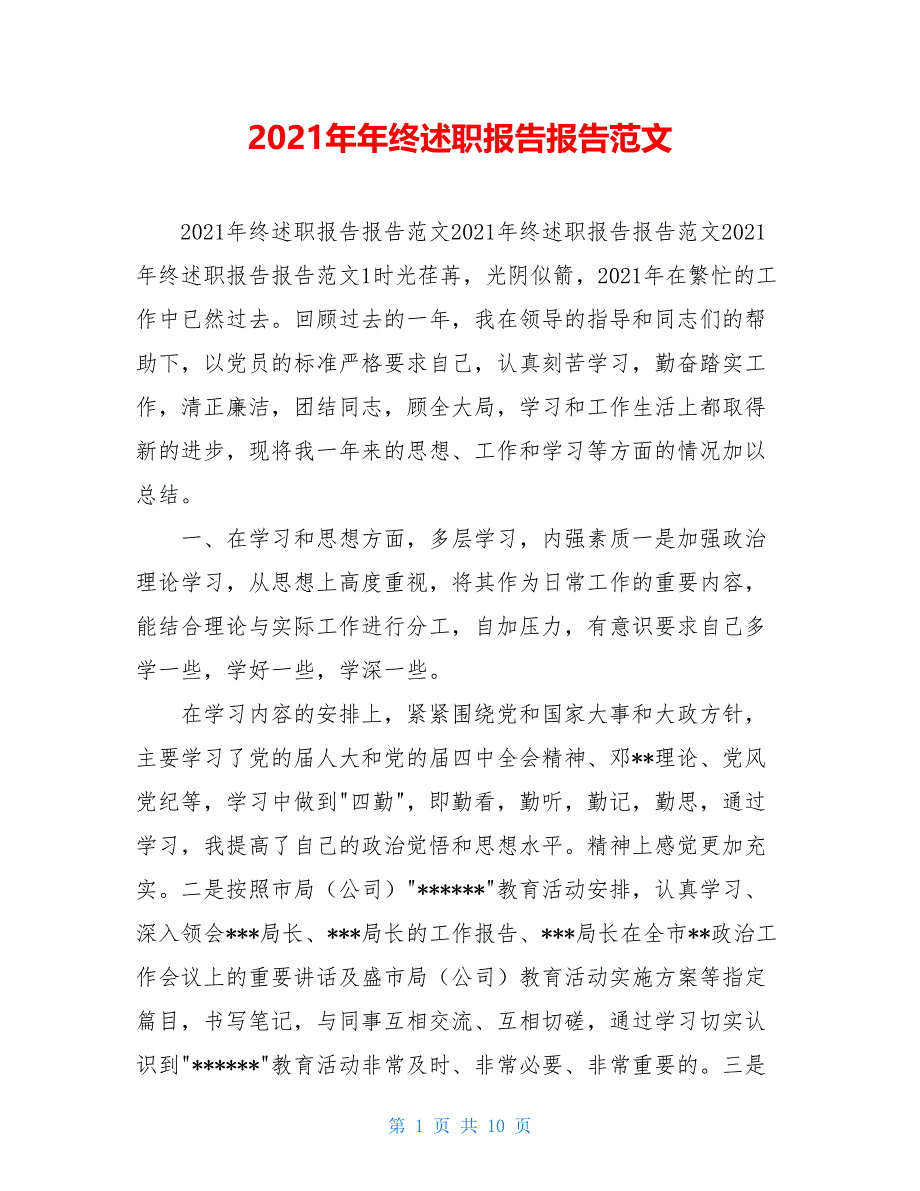 2021年年终述职报告报告范文

2021年终述职报告报告范文2021年终述职报告报告范文2021年终述职报告报告范文1时光荏苒，光阴似箭，2021年在繁忙的工作中已然过去。回顾过去的一年，我在领导的指导和同志们的帮助下，以党员的标准严格要求自己，认真刻苦学习，勤奋踏实工作，清正廉洁，团结同志，顾全大局，学习和工作生活上都取得新的进步，现将我一年来的思想、工作和学习等方面的情况加以总结。

一、在学习和思想方面，多层学习，内强素质一是加强政治理论学习，从思想上高度重视，将其作为日常工作的重要内容，能结合理论与实际工作进行分工，自加压力，有意识要求自己多学一些，学好一些，学深一些。

在学习内容的安排上，紧紧围绕党和国家大事和大政方针，主要学习了党的届人大和党的届四中全会精神、邓**理论、党风党纪等，学习中做到"四勤"，即勤看，勤听，勤记，勤思，通过学习，我提高了自己的政治觉悟和思想水平。精神上感觉更加充实。二是按照市局（公司）"******"教育活动安排，认真学习、深入领会***局长、***局长的工作报告、***局长在全市**政治工作会议上的重要讲话及盛市局（公司）教育活动实施方案等指定篇目，书写笔记，与同事互相交流、互相切磋，通过学习切实认识到"******"教育活动非常及时、非常必要、非常重要的。三是

第 1 页 共 10 页